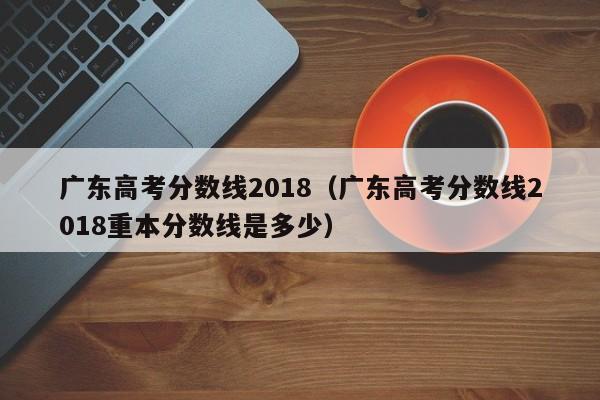 广东高考分数线2018（广东高考分数线2018重本分数线是多少）